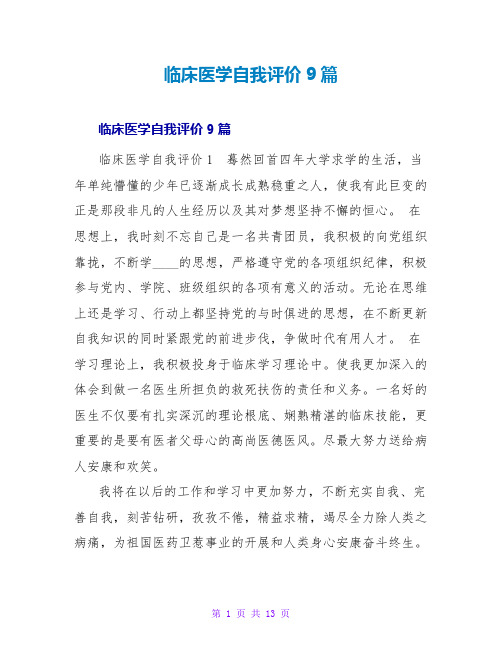 临床医学自我评价 9 篇

临床医学自我评价 9 篇

临床医学自我评价 1　蓦然回首四年大学求学的生活，当年单纯懵懂的少年已逐渐成长成熟稳重之人，使我有此巨变的正是那段非凡的人生经历以及其对梦想坚持不懈的恒心。 在思想上，我时刻不忘自己是一名共青团员，我积极的向党组织靠拢，不断学____的思想，严格遵守党的各项组织纪律，积极参与党内、学院、班级组织的各项有意义的活动。无论在思维上还是学习、行动上都坚持党的与时俱进的思想，在不断更新自我知识的同时紧跟党的前进步伐，争做时代有用人才。 在学习理论上，我积极投身于临床学习理论中。使我更加深入的体会到做一名医生所担负的救死扶伤的责任和义务。一名好的医生不仅要有扎实深沉的理论根底、娴熟精湛的临床技能，更重要的是要有医者父母心的高尚医德医风。尽最大努力送给病人安康和欢笑。

我将在以后的工作和学习中更加努力，不断充实自我、完善自我，刻苦钻研，孜孜不倦，精益求精，竭尽全力除人类之病痛，为祖国医药卫惹事业的开展和人类身心安康奋斗终生。

第 1 页 共 13 页